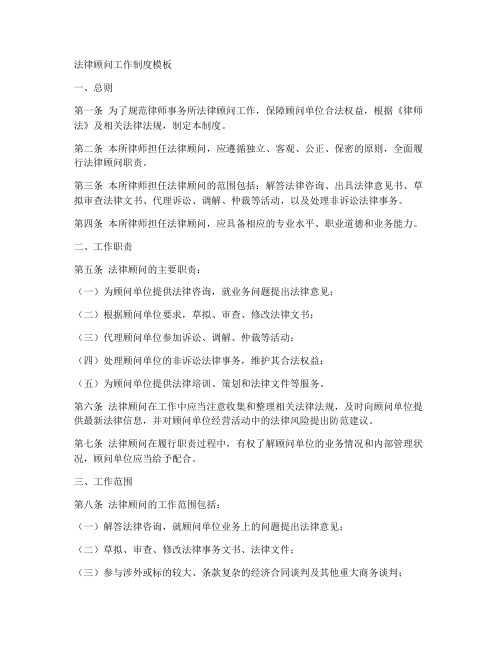 法律顾问工作制度模板

一、总则

第一条 为了规范律师事务所法律顾问工作，保障顾问单位合法权益，根据《律师法》及相关法律法规，制定本制度。

第二条 本所律师担任法律顾问，应遵循独立、客观、公正、保密的原则，全面履行法律顾问职责。

第三条 本所律师担任法律顾问的范围包括：解答法律咨询、出具法律意见书、草拟审查法律文书、代理诉讼、调解、仲裁等活动，以及处理非诉讼法律事务。

第四条 本所律师担任法律顾问，应具备相应的专业水平、职业道德和业务能力。

二、工作职责

第五条 法律顾问的主要职责：

（一）为顾问单位提供法律咨询，就业务问题提出法律意见；

（二）根据顾问单位要求，草拟、审查、修改法律文书；

（三）代理顾问单位参加诉讼、调解、仲裁等活动；

（四）处理顾问单位的非诉讼法律事务，维护其合法权益；

（五）为顾问单位提供法律培训、策划和法律文件等服务。

第六条 法律顾问在工作中应当注意收集和整理相关法律法规，及时向顾问单位提供最新法律信息，并对顾问单位经营活动中的法律风险提出防范建议。

第七条 法律顾问在履行职责过程中，有权了解顾问单位的业务情况和内部管理状况，顾问单位应当给予配合。

三、工作范围

第八条 法律顾问的工作范围包括：

（一）解答法律咨询，就顾问单位业务上的问题提出法律意见；

（二）草拟、审查、修改法律事务文书、法律文件；

（三）参与涉外或标的较大、条款复杂的经济合同谈判及其他重大商务谈判；